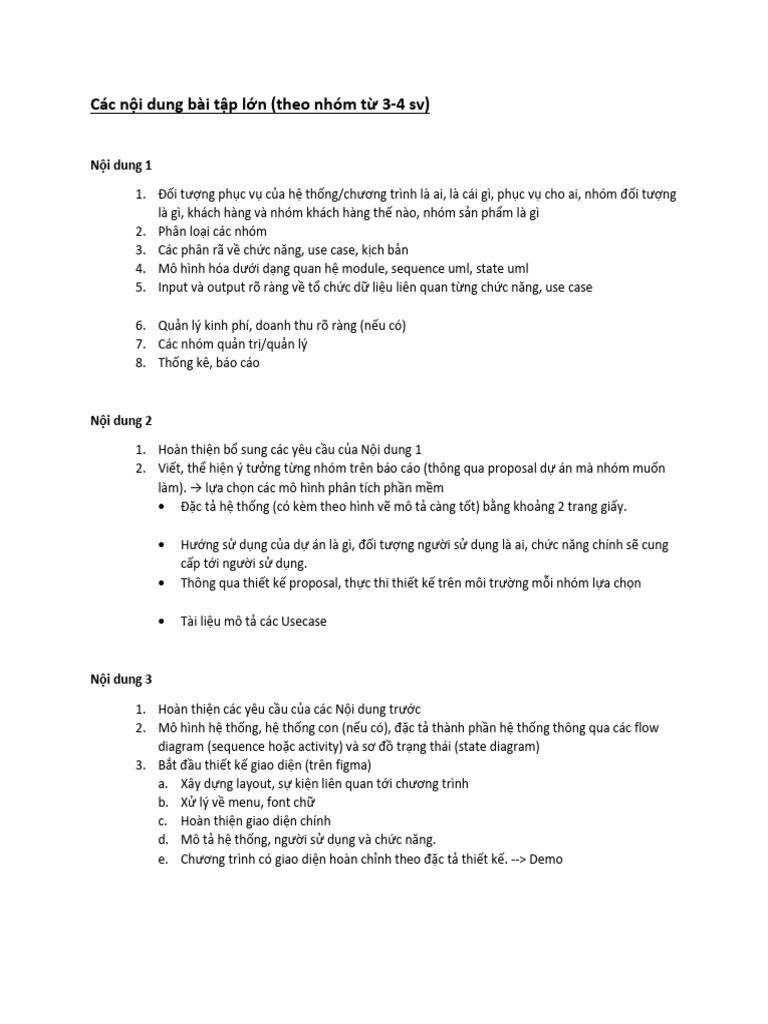 Các nội dung bài tập lớn (theo nhóm từ 3-4 sv)

Nội dung 1

1. Đối tượng phục vụ của hệ thống/chương trình là ai, là cái gì, phục vụ cho ai, nhóm đối tượng là gì, khách hàng và nhóm khách hàng thế nào, nhóm sản phẩm là gì
2. Phân loại các nhóm
3. Các phân rã về chức năng, use case, kịch bản
4. Mô hình hóa dưới dạng quan hệ module, sequence uml, state uml
5. Input và output rõ ràng về tổ chức dữ liệu liên quan từng chức năng, use case

6. Quản lý kinh phí, doanh thu rõ ràng (nếu có)
7. Các nhóm quản trị/quản lý
8. Thống kê, báo cáo

Nội dung 2

1. Hoàn thiện bổ sung các yêu cầu của Nội dung 1
2. Viết, thể hiện ý tưởng từng nhóm trên báo cáo (thông qua proposal dự án mà nhóm muốn làm). → lựa chọn các mô hình phân tích phần mềm
• Đặc tả hệ thống (có kèm theo hình vẽ mô tả càng tốt) bằng khoảng 2 trang giấy.

• Hướng sử dụng của dự án là gì, đối tượng người sử dụng là ai, chức năng chính sẽ cung cấp tới người sử dụng.
• Thông qua thiết kế proposal, thực thi thiết kế trên môi trường mỗi nhóm lựa chọn

• Tài liệu mô tả các Usecase

Nội dung 3

1. Hoàn thiện các yêu cầu của các Nội dung trước
2. Mô hình hệ thống, hệ thống con (nếu có), đặc tả thành phần hệ thống thông qua các flow diagram (sequence hoặc activity) và sơ đồ trạng thái (state diagram)
3. Bắt đầu thiết kế giao diện (trên figma)
a. Xây dựng layout, sự kiện liên quan tới chương trình
b. Xử lý về menu, font chữ
c. Hoàn thiện giao diện chính
d. Mô tả hệ thống, người sử dụng và chức năng.
e. Chương trình có giao diện hoàn chỉnh theo đặc tả thiết kế. --> Demo